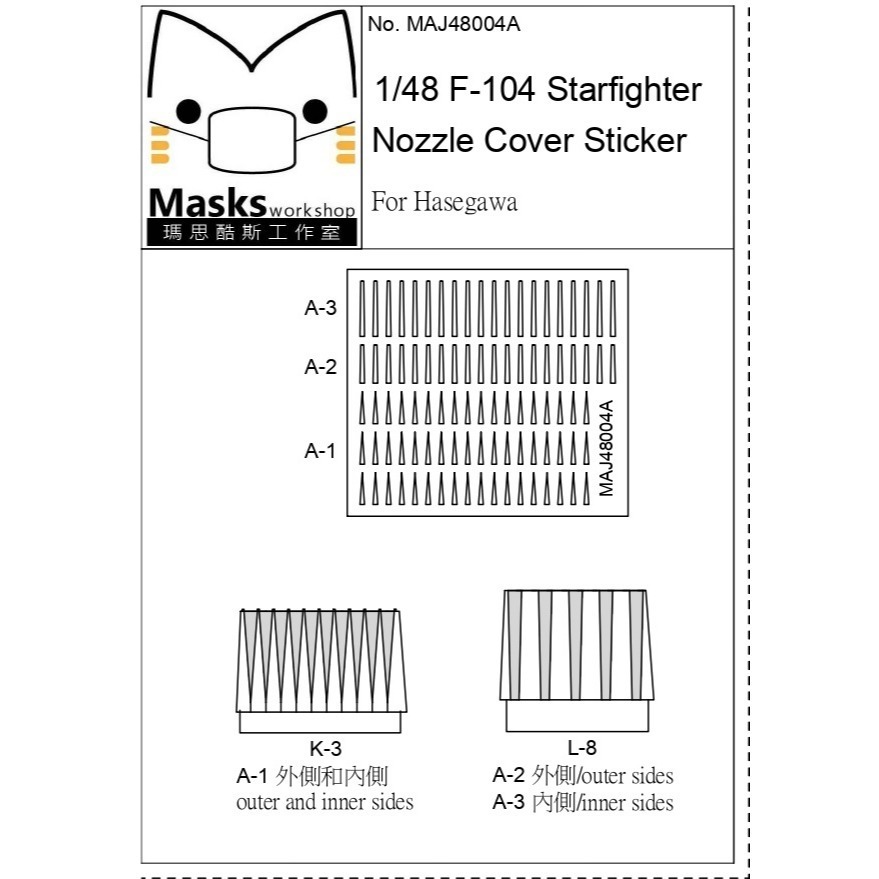 Masks workshop
瑪思酷斯工作室

No. MAJ48004A

1/48 F-104 Starfighter
Nozzle Cover Sticker

For Hasegawa

A-3

A-2

A-1

MAJ48004A

K-3
A-1 外側和內側
outer and inner sides

L-8
A-2 外側/outer sides
A-3 內側/inner sides